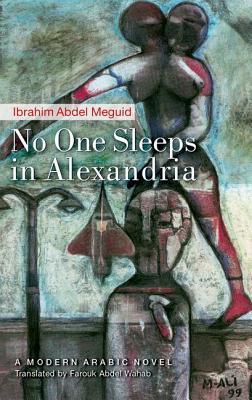 Ibrahim Abdel Meguid

No One Sleeps in Alexandria

A MODERN ARABIC NOVEL
Translated by Farouk Abdel Wahab

M-ALI 99